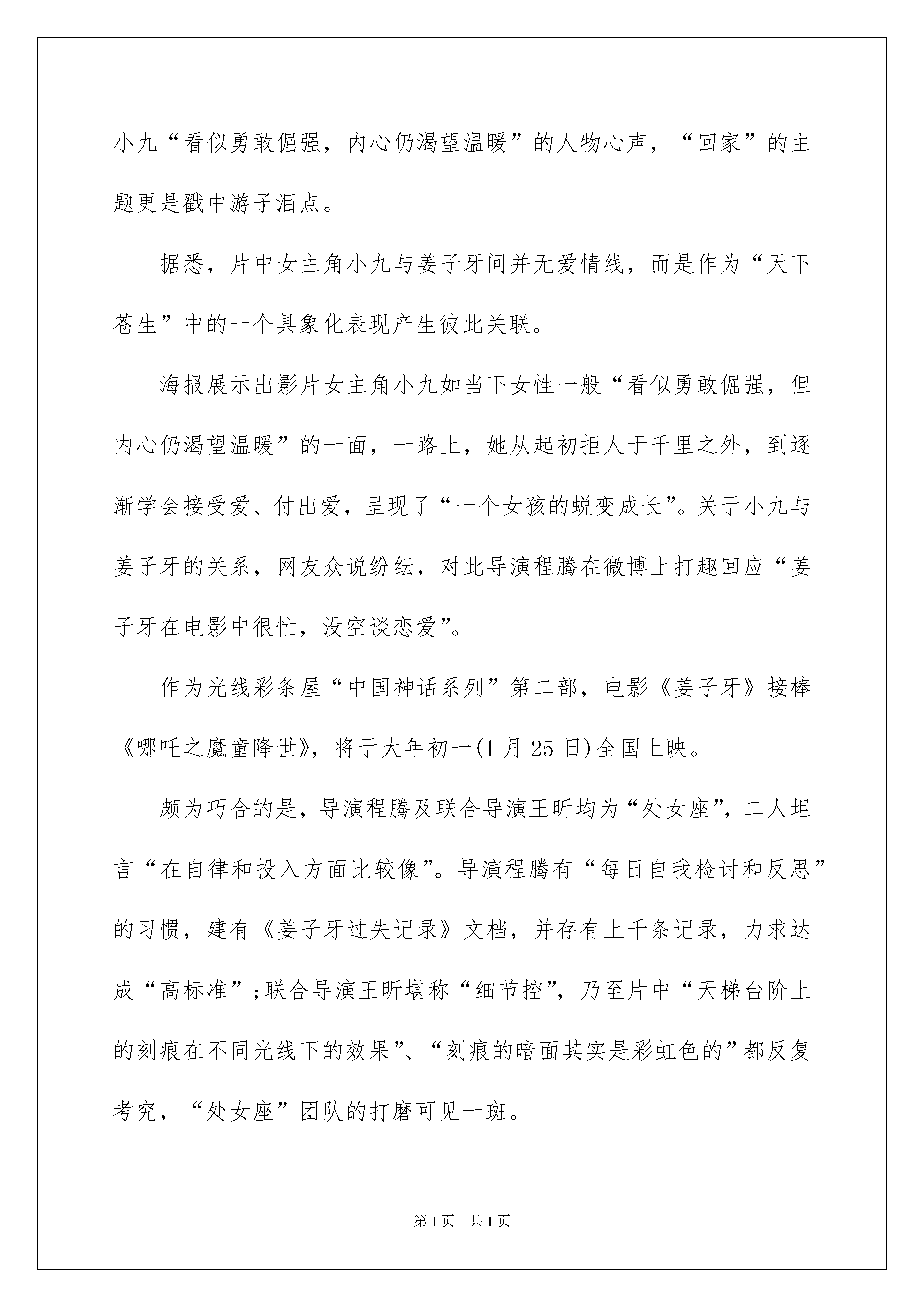 小九“看似勇敢倔强，内心仍渴望温暖”的人物心声，“回家”的主题更是戳中游子泪点。

据悉，片中女主角小九与姜子牙间并无爱情线，而是作为“天下苍生”中的一个具象化表现产生彼此关联。

海报展示出影片女主角小九如当下女性一般“看似勇敢倔强，但内心仍渴望温暖”的一面，一路上，她从起初拒人于千里之外，到逐渐学会接受爱、付出爱，呈现了“一个女孩的蜕变成长”。关于小九与姜子牙的关系，网友众说纷纭，对此导演程腾在微博上打趣回应“姜子牙在电影中很忙，没空谈恋爱”。

作为光线彩条屋“中国神话系列”第二部，电影《姜子牙》接棒《哪吒之魔童降世》，将于大年初一(1月25日)全国上映。

颇为巧合的是，导演程腾及联合导演王昕均为“处女座”，二人坦言“在自律和投入方面比较像”。导演程腾有“每日自我检讨和反思”的习惯，建有《姜子牙过失记录》文档，并存有上千条记录，力求达成“高标准”;联合导演王昕堪称“细节控”，乃至片中“天梯台阶上的刻痕在不同光线下的效果”、“刻痕的暗面其实是彩虹色的”都反复考究，“处女座”团队的打磨可见一斑。

第1页 共1页